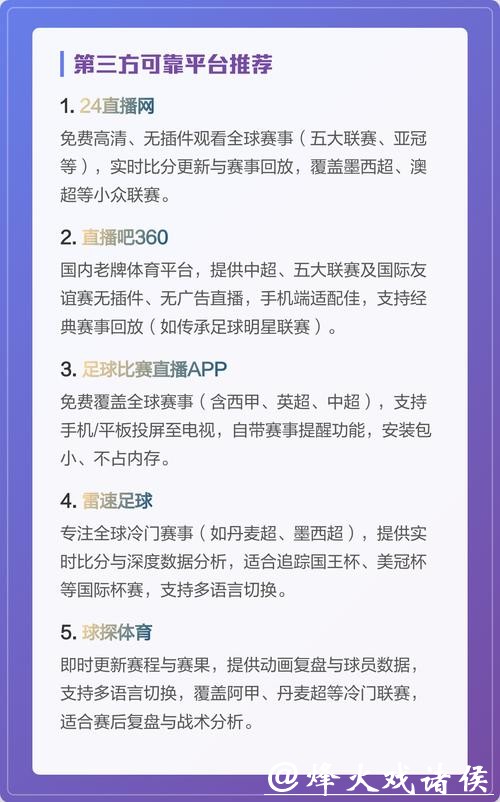 第三方可靠平台推荐

1. 24直播网

免费高清、无插件观看全球赛事（五大联赛、亚冠等），实时比分更新与赛事回放，覆盖墨西超、澳超等小众联赛。

2. 直播吧360

国内老牌体育平台，提供中超、五大联赛及国际友谊赛无插件、无广告直播，手机端适配佳，支持经典赛事回放（如传承足球明星联赛）。

3. 足球比赛直播APP

免费覆盖全球赛事（含西甲、英超、中超），支持手机/平板投屏至电视，自带赛事提醒功能，安装包小、不占内存。

4. 雷速足球

专注全球冷门赛事（如丹麦超、墨西超），提供实时比分与深度数据分析，适合追踪国王杯、美冠杯等国际杯赛，支持多语言切换。

5. 球探体育

即时更新赛程与赛果，提供动画复盘与球员数据，支持多语言切换，覆盖阿甲、丹麦超等冷门联赛，适合赛后复盘与战术分析。

@烽火戏诸侯